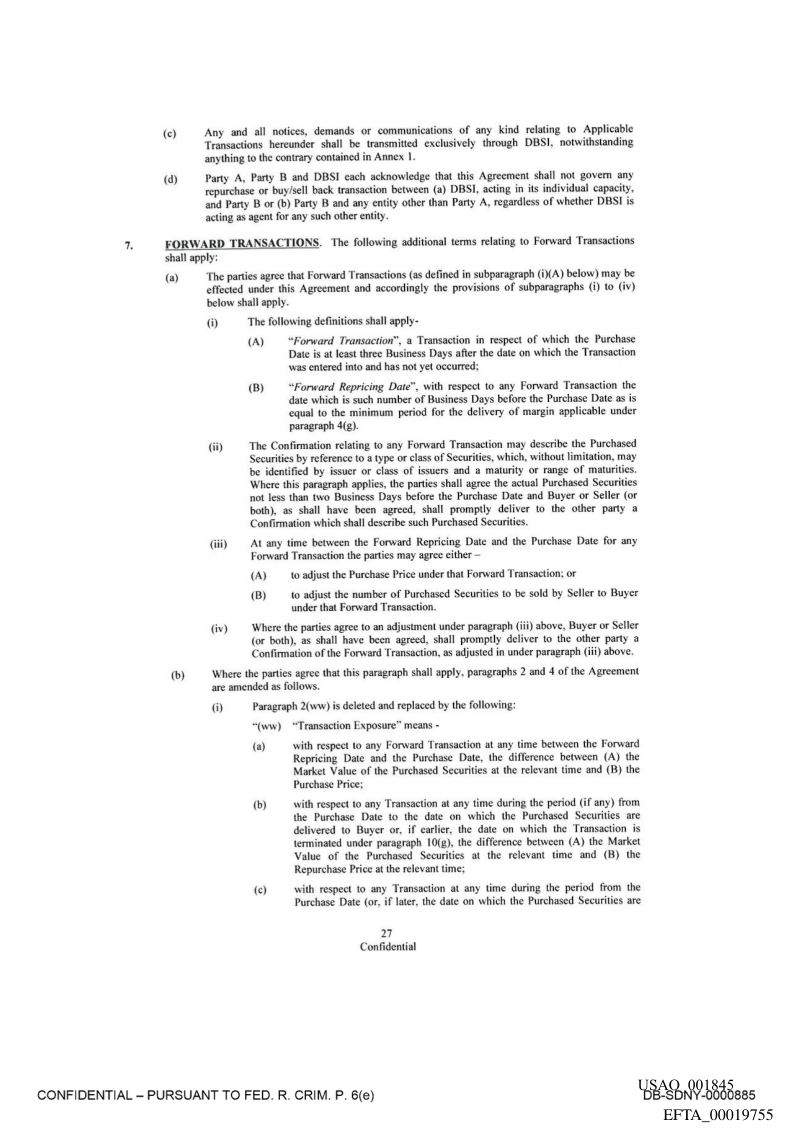 (c) Any and all notices, demands or communications of any kind relating to Applicable Transactions hereunder shall be transmitted exclusively through DBSI, notwithstanding anything to the contrary contained in Annex 1.

(d) Party A, Party B and DBSI each acknowledge that this Agreement shall not govern any repurchase or buy/sell back transaction between (a) DBSI, acting in its individual capacity, and Party B or (b) Party B and any entity other than Party A, regardless of whether DBSI is acting as agent for any such other entity.

7. FORWARD TRANSACTIONS. The following additional terms relating to Forward Transactions shall apply:

(a) The parties agree that Forward Transactions (as defined in subparagraph (i)(A) below) may be effected under this Agreement and accordingly the provisions of subparagraphs (i) to (iv) below shall apply.

(i) The following definitions shall apply-

(A) "Forward Transaction", a Transaction in respect of which the Purchase Date is at least three Business Days after the date on which the Transaction was entered into and has not yet occurred;

(B) "Forward Repricing Date", with respect to any Forward Transaction the date which is such number of Business Days before the Purchase Date as is equal to the minimum period for the delivery of margin applicable under paragraph 4(g).

(ii) The Confirmation relating to any Forward Transaction may describe the Purchased Securities by reference to a type or class of Securities, which, without limitation, may be identified by issuer or class of issuers and a maturity or range of maturities. Where this paragraph applies, the parties shall agree the actual Purchased Securities not less than two Business Days before the Purchase Date and Buyer or Seller (or both), as shall have been agreed, shall promptly deliver to the other party a Confirmation which shall describe such Purchased Securities.

(iii) At any time between the Forward Repricing Date and the Purchase Date for any Forward Transaction the parties may agree either –

(A) to adjust the Purchase Price under that Forward Transaction; or

(B) to adjust the number of Purchased Securities to be sold by Seller to Buyer under that Forward Transaction.

(iv) Where the parties agree to an adjustment under paragraph (iii) above, Buyer or Seller (or both), as shall have been agreed, shall promptly deliver to the other party a Confirmation of the Forward Transaction, as adjusted in under paragraph (iii) above.

(b) Where the parties agree that this paragraph shall apply, paragraphs 2 and 4 of the Agreement are amended as follows.

(i) Paragraph 2(ww) is deleted and replaced by the following:

"(ww) "Transaction Exposure" means -

(a) with respect to any Forward Transaction at any time between the Forward Repricing Date and the Purchase Date, the difference between (A) the Market Value of the Purchased Securities at the relevant time and (B) the Purchase Price;

(b) with respect to any Transaction at any time during the period (if any) from the Purchase Date to the date on which the Purchased Securities are delivered to Buyer or, if earlier, the date on which the Transaction is terminated under paragraph 10(g), the difference between (A) the Market Value of the Purchased Securities at the relevant time and (B) the Repurchase Price at the relevant time;

(c) with respect to any Transaction at any time during the period from the Purchase Date (or, if later, the date on which the Purchased Securities are

27
Confidential

CONFIDENTIAL – PURSUANT TO FED. R. CRIM. P. 6(e)

USAO_001845
DB-SDNY-0000885
EFTA_00019755